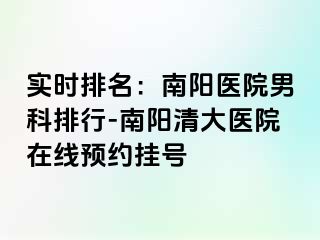 实时排名：南阳医院男科排行-南阳清大医院在线预约挂号